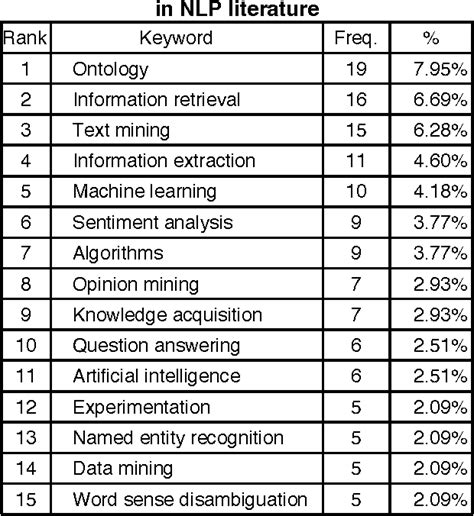 in NLP literature

| Rank | Keyword | Freq. | % |
|---|---|---|---|
| 1 | Ontology | 19 | 7.95% |
| 2 | Information retrieval | 16 | 6.69% |
| 3 | Text mining | 15 | 6.28% |
| 4 | Information extraction | 11 | 4.60% |
| 5 | Machine learning | 10 | 4.18% |
| 6 | Sentiment analysis | 9 | 3.77% |
| 7 | Algorithms | 9 | 3.77% |
| 8 | Opinion mining | 7 | 2.93% |
| 9 | Knowledge acquisition | 7 | 2.93% |
| 10 | Question answering | 6 | 2.51% |
| 11 | Artificial intelligence | 6 | 2.51% |
| 12 | Experimentation | 5 | 2.09% |
| 13 | Named entity recognition | 5 | 2.09% |
| 14 | Data mining | 5 | 2.09% |
| 15 | Word sense disambiguation | 5 | 2.09% |